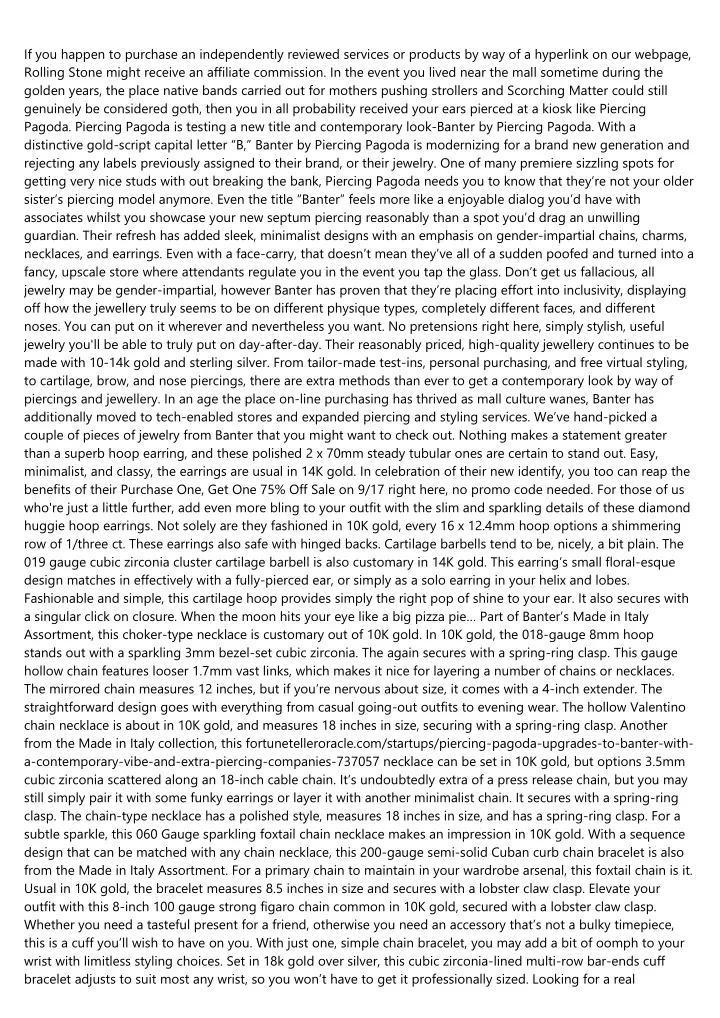 If you happen to purchase an independently reviewed services or products by way of a hyperlink on our webpage, Rolling Stone might receive an affiliate commission. In the event you lived near the mall sometime during the golden years, the place native bands carried out for mothers pushing strollers and Scorching Matter could still genuinely be considered goth, then you in all probability received your ears pierced at a kiosk like Piercing Pagoda. Piercing Pagoda is testing a new title and contemporary look-Banter by Piercing Pagoda. With a distinctive gold-script capital letter "B," Banter by Piercing Pagoda is modernizing for a brand new generation and rejecting any labels previously assigned to their brand, or their jewelry. One of many premiere sizzling spots for getting very nice studs with out breaking the bank, Piercing Pagoda needs you to know that they're not your older sister's piercing model anymore. Even the title "Banter" feels more like a enjoyable dialog you'd have with associates whilst you showcase your new septum piercing reasonably than a spot you'd drag an unwilling guardian. Their refresh has added sleek, minimalist designs with an emphasis on gender-impartial chains, charms, necklaces, and earrings. Even with a face-carry, that doesn't mean they've all of a sudden poofed and turned into a fancy, upscale store where attendants regulate you in the event you tap the glass. Don't get us fallacious, all jewelry may be gender-impartial, however Banter has proven that they're placing effort into inclusivity, displaying off how the jewellery truly seems to be on different physique types, completely different faces, and different noses. You can put on it wherever and nevertheless you want. No pretensions right here, simply stylish, useful jewelry you'll be able to truly put on day-after-day. Their reasonably priced, high-quality jewellery continues to be made with 10-14k gold and sterling silver. From tailor-made test-ins, personal purchasing, and free virtual styling, to cartilage, brow, and nose piercings, there are extra methods than ever to get a contemporary look by way of piercings and jewellery. In an age the place on-line purchasing has thrived as mall culture wanes, Banter has additionally moved to tech-enabled stores and expanded piercing and styling services. We've hand-picked a couple of pieces of jewelry from Banter that you might want to check out. Nothing makes a statement greater than a superb hoop earring, and these polished 2 x 70mm steady tubular ones are certain to stand out. Easy, minimalist, and classy, the earrings are usual in 14K gold. In celebration of their new identify, you too can reap the benefits of their Purchase One, Get One 75% Off Sale on 9/17 right here, no promo code needed. For those of us who're just a little further, add even more bling to your outfit with the slim and sparkling details of these diamond huggie hoop earrings. Not solely are they fashioned in 10K gold, every 16 x 12.4mm hoop options a shimmering row of 1/three ct. These earrings also safe with hinged backs. Cartilage barbells tend to be, nicely, a bit plain. The 019 gauge cubic zirconia cluster cartilage barbell is also customary in 14K gold. This earring's small floral-esque design matches in effectively with a fully-pierced ear, or simply as a solo earring in your helix and lobes. Fashionable and simple, this cartilage hoop provides simply the right pop of shine to your ear. It also secures with a singular click on closure. When the moon hits your eye like a big pizza pie... Part of Banter's Made in Italy Assortment, this choker-type necklace is customary out of 10K gold. In 10K gold, the 018-gauge 8mm hoop stands out with a sparkling 3mm bezel-set cubic zirconia. The again secures with a spring-ring clasp. This gauge hollow chain features looser 1.7mm vast links, which makes it nice for layering a number of chains or necklaces. The mirrored chain measures 12 inches, but if you're nervous about size, it comes with a 4-inch extender. The straightforward design goes with everything from casual going-out outfits to evening wear. The hollow Valentino chain necklace is about in 10K gold, and measures 18 inches in size, securing with a spring-ring clasp. Another from the Made in Italy collection, this fortunetelleroracle.com/startups/piercing-pagoda-upgrades-to-banter-with-a-contemporary-vibe-and-extra-piercing-companies-737057 necklace can be set in 10K gold, but options 3.5mm cubic zirconia scattered along an 18-inch cable chain. It's undoubtedly extra of a press release chain, but you may still simply pair it with some funky earrings or layer it with another minimalist chain. It secures with a spring-ring clasp. The chain-type necklace has a polished style, measures 18 inches in size, and has a spring-ring clasp. For a subtle sparkle, this 060 Gauge sparkling foxtail chain necklace makes an impression in 10K gold. With a sequence design that can be matched with any chain necklace, this 200-gauge semi-solid Cuban curb chain bracelet is also from the Made in Italy Assortment. For a primary chain to maintain in your wardrobe arsenal, this foxtail chain is it. Usual in 10K gold, the bracelet measures 8.5 inches in size and secures with a lobster claw clasp. Elevate your outfit with this 8-inch 100 gauge strong figaro chain common in 10K gold, secured with a lobster claw clasp. Whether you need a tasteful present for a friend, otherwise you need an accessory that's not a bulky timepiece, this is a cuff you'll wish to have on you. With just one, simple chain bracelet, you may add a bit of oomph to your wrist with limitless styling choices. Set in 18k gold over silver, this cubic zirconia-lined multi-row bar-ends cuff bracelet adjusts to suit most any wrist, so you won't have to get it professionally sized. Looking for a real